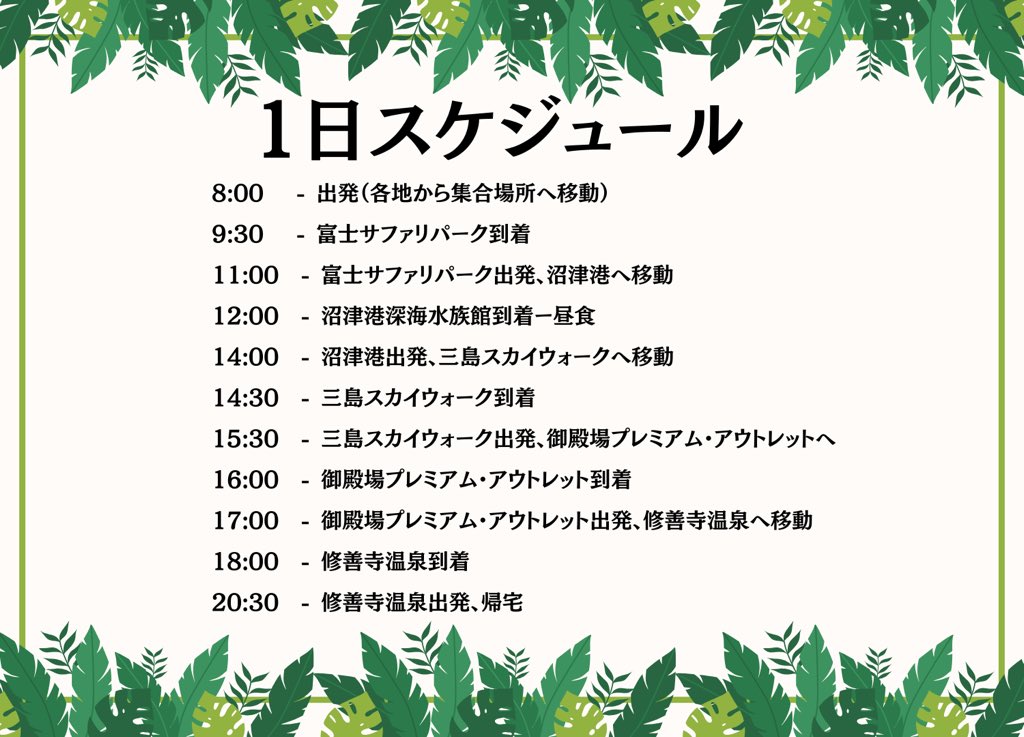 1日スケジュール

8:00 - 出発（各地から集合場所へ移動）

9:30 - 富士サファリパーク到着

11:00 - 富士サファリパーク出発、沼津港へ移動

12:00 - 沼津港深海水族館到着ー昼食

14:00 - 沼津港出発、三島スカイウォークへ移動

14:30 - 三島スカイウォーク到着

15:30 - 三島スカイウォーク出発、御殿場プレミアム・アウトレットへ

16:00 - 御殿場プレミアム・アウトレット到着

17:00 - 御殿場プレミアム・アウトレット出発、修善寺温泉へ移動

18:00 - 修善寺温泉到着

20:30 - 修善寺温泉出発、帰宅